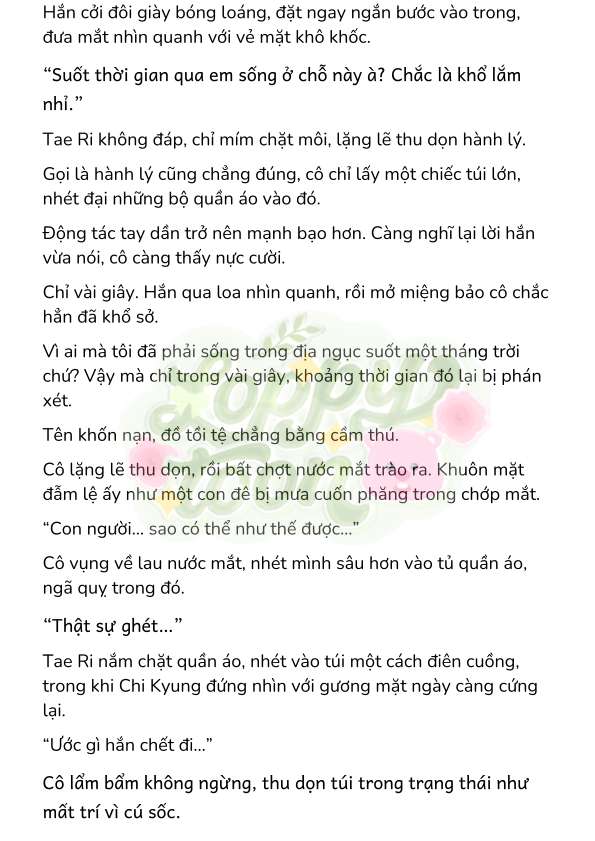 Hắn cởi đôi giày bóng loáng, đặt ngay ngắn bước vào trong, đưa mắt nhìn quanh với vẻ mặt khô khốc.

“Suốt thời gian qua em sống ở chỗ này à? Chắc là khổ lắm nhỉ.”

Tae Ri không đáp, chỉ mím chặt môi, lặng lẽ thu dọn hành lý.

Gọi là hành lý cũng chẳng đúng, cô chỉ lấy một chiếc túi lớn, nhét đại những bộ quần áo vào đó.

Động tác tay dần trở nên mạnh bạo hơn. Càng nghĩ lại lời hắn vừa nói, cô càng thấy nực cười.

Chỉ vài giây. Hắn qua loa nhìn quanh, rồi mở miệng bảo cô chắc hẳn đã khổ sở.

Vì ai mà tôi đã phải sống trong địa ngục suốt một tháng trời chứ? Vậy mà chỉ trong vài giây, khoảng thời gian đó lại bị phán xét.

Tên khốn nạn, đồ tồi tệ chẳng bằng cầm thú.

Cô lặng lẽ thu dọn, rồi bất chợt nước mắt trào ra. Khuôn mặt đẫm lệ ấy như một con đê bị mưa cuốn phăng trong chớp mắt.

“Con người... sao có thể như thế được...”

Cô vụng về lau nước mắt, nhét mình sâu hơn vào tủ quần áo, ngã quỵ trong đó.

“Thật sự ghét...”

Tae Ri nắm chặt quần áo, nhét vào túi một cách điên cuồng, trong khi Chi Kyung đứng nhìn với gương mặt ngày càng cứng lại.

“Ước gì hắn chết đi...”

Cô lẩm bẩm không ngừng, thu dọn túi trong trạng thái như mất trí vì cú sốc.